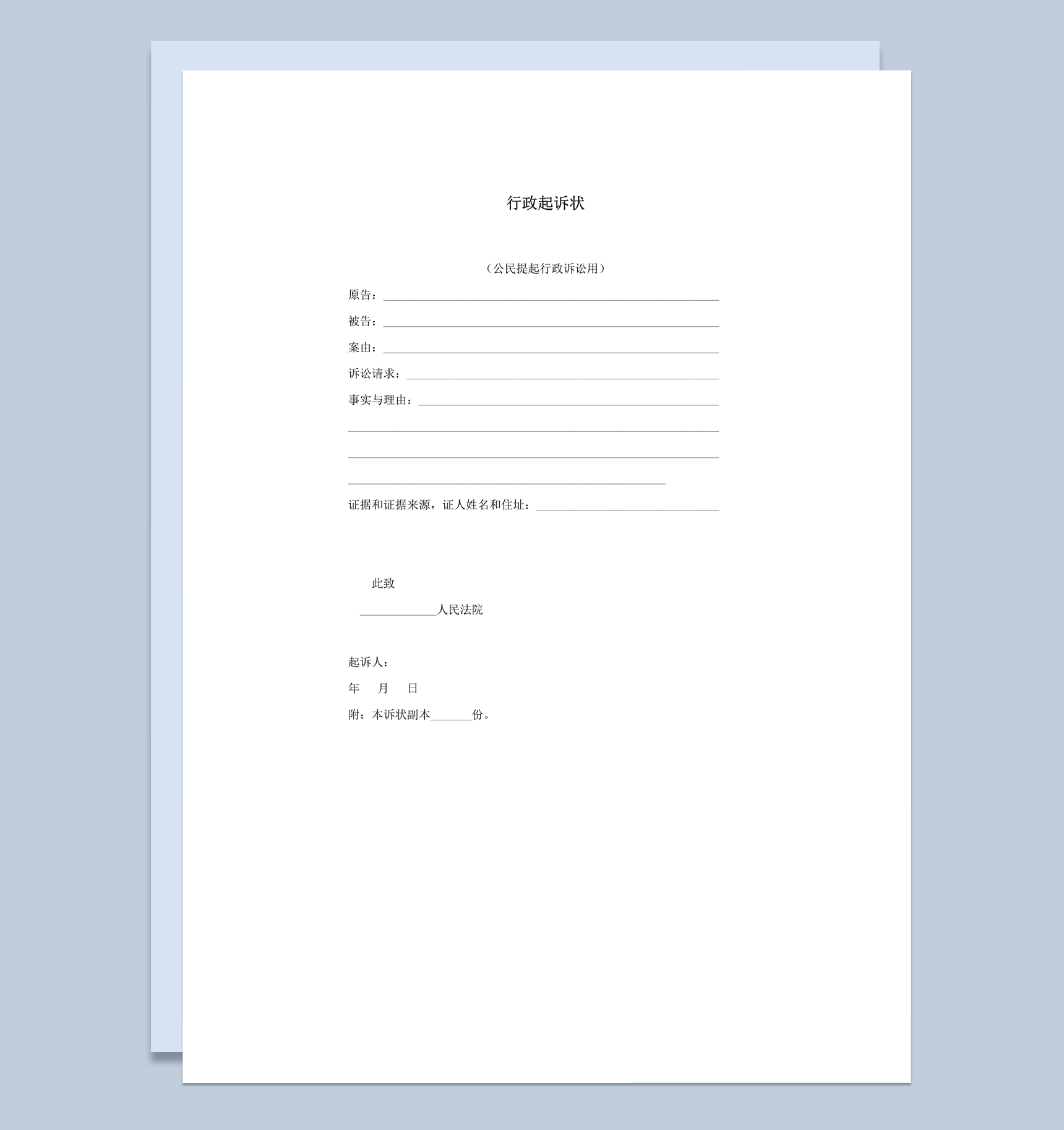 行政起诉状

（公民提起行政诉讼用）

原告：____

被告：____

案由：____

诉讼请求：____

事实与理由：____

____

____

____

证据和证据来源，证人姓名和住址：____

此致

____人民法院

起诉人：

年 月 日

附：本诉状副本____份。